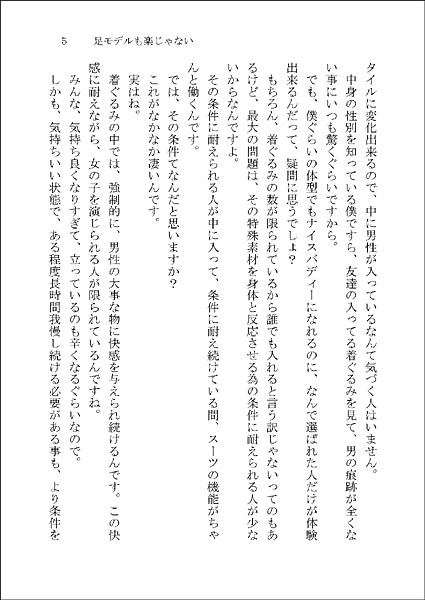 5　足モデルも楽じゃない

タイルに変化出来るので、中に男性が入っているなんて気づく人はいません。

中身の性別を知っている僕ですら、友達の入ってる着ぐるみを見て、男の痕跡が全くない事にいつも驚くぐらいですから。

でも、僕ぐらいの体型でもナイスバディーになれるのに、なんで選ばれた人だけが体験出来るんだって、疑問に思うでしょ？

もちろん、着ぐるみの数が限られているから誰でも入れると言う訳じゃないってのもあるけど、最大の問題は、その特殊素材を身体と反応させる為の条件に耐えられる人が少ないからなんですよ。

その条件に耐えられる人が中に入って、条件に耐え続けている間、スーツの機能がちゃんと働くんです。

では、その条件てなんだと思いますか？

これがなかなか凄いんです。

実はね。

着ぐるみの中では、強制的に、男性の大事な物に快感を与えられ続けるんです。この快感に耐えながら、女の子を演じられる人が限られているんですね。

みんな、気持ち良くなりすぎて、立っているのも辛くなるぐらいなので。

しかも、気持ちいい状態で、ある程度長時間我慢し続ける必要がある事も、より条件を